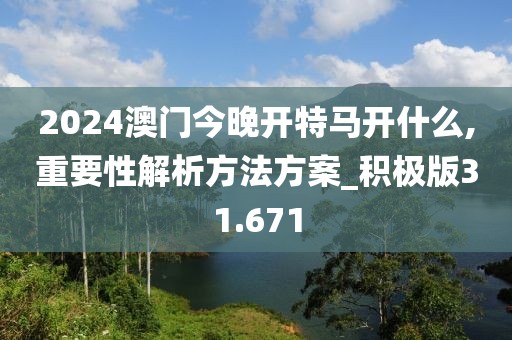 2024澳门今晚开特马开什么,重要性解析方法方案_积极版31.671